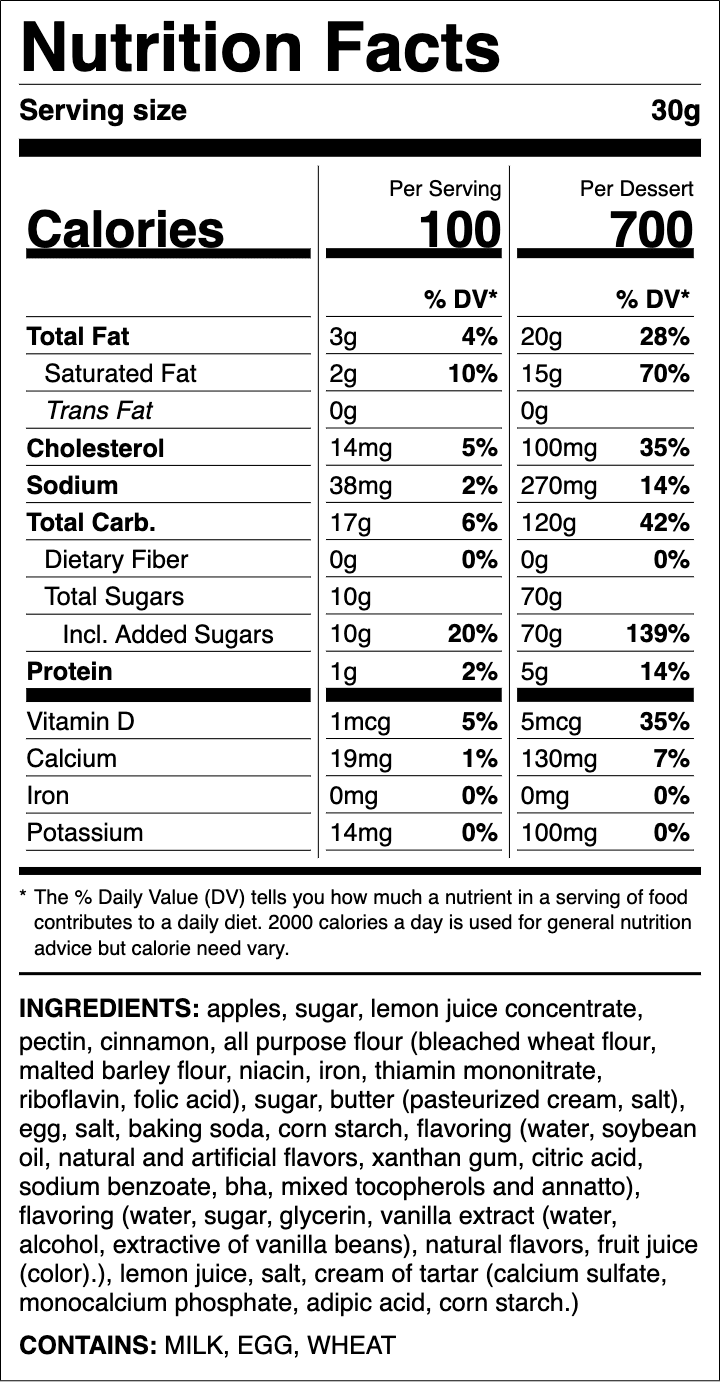 Nutrition Facts

Serving size 30g

| | Per Serving | | Per Dessert | |
|---|---|---|---|---|
| Calories | 100 | | 700 | |
| | | % DV* | | % DV* |
| Total Fat | 3g | 4% | 20g | 28% |
| Saturated Fat | 2g | 10% | 15g | 70% |
| Trans Fat | 0g | | 0g | |
| Cholesterol | 14mg | 5% | 100mg | 35% |
| Sodium | 38mg | 2% | 270mg | 14% |
| Total Carb. | 17g | 6% | 120g | 42% |
| Dietary Fiber | 0g | 0% | 0g | 0% |
| Total Sugars | 10g | | 70g | |
| Incl. Added Sugars | 10g | 20% | 70g | 139% |
| Protein | 1g | 2% | 5g | 14% |
| Vitamin D | 1mcg | 5% | 5mcg | 35% |
| Calcium | 19mg | 1% | 130mg | 7% |
| Iron | 0mg | 0% | 0mg | 0% |
| Potassium | 14mg | 0% | 100mg | 0% |

* The % Daily Value (DV) tells you how much a nutrient in a serving of food contributes to a daily diet. 2000 calories a day is used for general nutrition advice but calorie need vary.

INGREDIENTS: apples, sugar, lemon juice concentrate, pectin, cinnamon, all purpose flour (bleached wheat flour, malted barley flour, niacin, iron, thiamin mononitrate, riboflavin, folic acid), sugar, butter (pasteurized cream, salt), egg, salt, baking soda, corn starch, flavoring (water, soybean oil, natural and artificial flavors, xanthan gum, citric acid, sodium benzoate, bha, mixed tocopherols and annatto), flavoring (water, sugar, glycerin, vanilla extract (water, alcohol, extractive of vanilla beans), natural flavors, fruit juice (color).), lemon juice, salt, cream of tartar (calcium sulfate, monocalcium phosphate, adipic acid, corn starch.)

CONTAINS: MILK, EGG, WHEAT